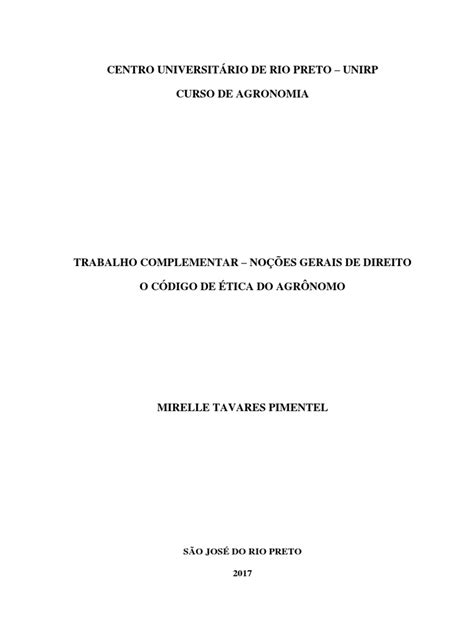 CENTRO UNIVERSITÁRIO DE RIO PRETO – UNIRP

CURSO DE AGRONOMIA

TRABALHO COMPLEMENTAR – NOÇÕES GERAIS DE DIREITO

O CÓDIGO DE ÉTICA DO AGRÔNOMO

MIRELLE TAVARES PIMENTEL

SÃO JOSÉ DO RIO PRETO

2017